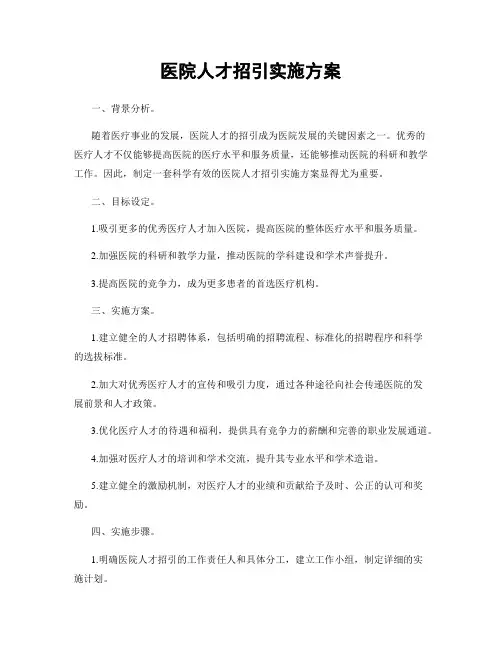 医院人才招引实施方案

一、背景分析。

随着医疗事业的发展，医院人才的招引成为医院发展的关键因素之一。优秀的医疗人才不仅能够提高医院的医疗水平和服务质量，还能够推动医院的科研和教学工作。因此，制定一套科学有效的医院人才招引实施方案显得尤为重要。

二、目标设定。

1.吸引更多的优秀医疗人才加入医院，提高医院的整体医疗水平和服务质量。

2.加强医院的科研和教学力量，推动医院的学科建设和学术声誉提升。

3.提高医院的竞争力，成为更多患者的首选医疗机构。

三、实施方案。

1.建立健全的人才招聘体系，包括明确的招聘流程、标准化的招聘程序和科学的选拔标准。

2.加大对优秀医疗人才的宣传和吸引力度，通过各种途径向社会传递医院的发展前景和人才政策。

3.优化医疗人才的待遇和福利，提供具有竞争力的薪酬和完善的职业发展通道。

4.加强对医疗人才的培训和学术交流，提升其专业水平和学术造诣。

5.建立健全的激励机制，对医疗人才的业绩和贡献给予及时、公正的认可和奖励。

四、实施步骤。

1.明确医院人才招引的工作责任人和具体分工，建立工作小组，制定详细的实施计划。